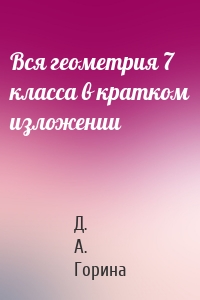 Вся геометрия 7 класса в кратком изложении

Д.
А.
Горина